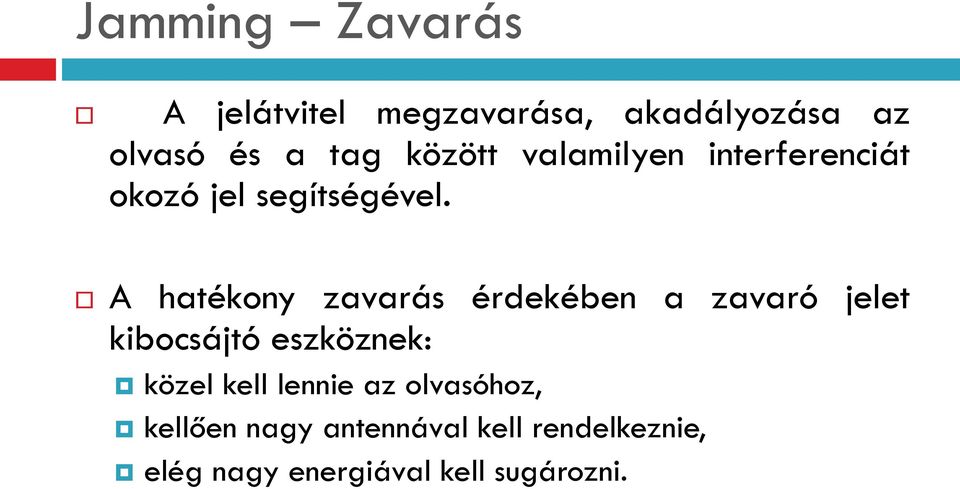 Jamming – Zavarás

A jelátvitel megzavarása, akadályozása az olvasó és a tag között valamilyen interferenciát okozó jel segítségével.

A hatékony zavarás érdekében a zavaró jelet kibocsájtó eszköznek:

közel kell lennie az olvasóhoz,

kellően nagy antennával kell rendelkeznie,

elég nagy energiával kell sugározni.